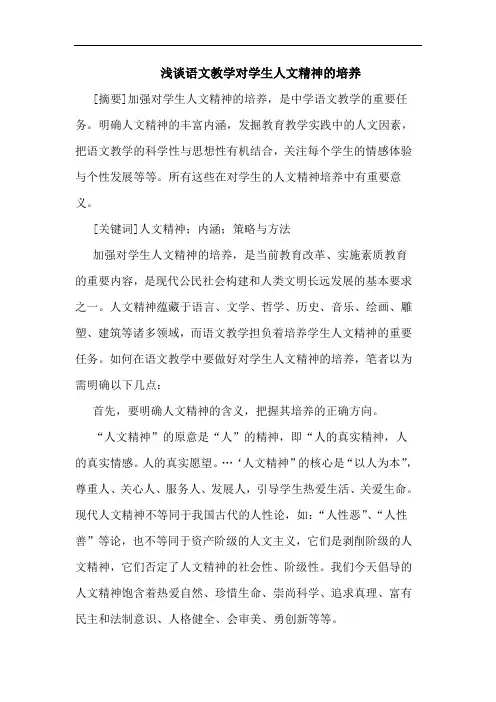 浅谈语文教学对学生人文精神的培养

[摘要]加强对学生人文精神的培养，是中学语文教学的重要任务。明确人文精神的丰富内涵，发掘教育教学实践中的人文因素，把语文教学的科学性与思想性有机结合，关注每个学生的情感体验与个性发展等等。所有这些在对学生的人文精神培养中有重要意义。

[关键词]人文精神；内涵；策略与方法

加强对学生人文精神的培养，是当前教育改革、实施素质教育的重要内容，是现代公民社会构建和人类文明长远发展的基本要求之一。人文精神蕴藏于语言、文学、哲学、历史、音乐、绘画、雕塑、建筑等诸多领域，而语文教学担负着培养学生人文精神的重要任务。如何在语文教学中要做好对学生人文精神的培养，笔者以为需明确以下几点：

首先，要明确人文精神的含义，把握其培养的正确方向。

“人文精神”的原意是“人”的精神，即“人的真实精神，人的真实情感。人的真实愿望。…‘人文精神”的核心是“以人为本”，尊重人、关心人、服务人、发展人，引导学生热爱生活、关爱生命。现代人文精神不等同于我国古代的人性论，如：“人性恶”、“人性善”等论，也不等同于资产阶级的人文主义，它们是剥削阶级的人文精神，它们否定了人文精神的社会性、阶级性。我们今天倡导的人文精神饱含着热爱自然、珍惜生命、崇尚科学、追求真理、富有民主和法制意识、人格健全、会审美、勇创新等等。